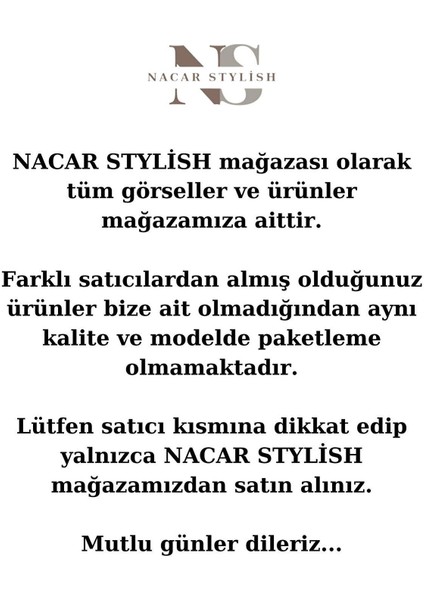 NS
NACAR STYLİSH

NACAR STYLİSH mağazası olarak tüm görseller ve ürünler mağazamıza aittir.

Farklı satıcılardan almış olduğunuz ürünler bize ait olmadığından aynı kalite ve modelde paketleme olmamaktadır.

Lütfen satıcı kısmına dikkat edip yalnızca NACAR STYLİSH mağazamızdan satın alınız.

Mutlu günler dileriz...